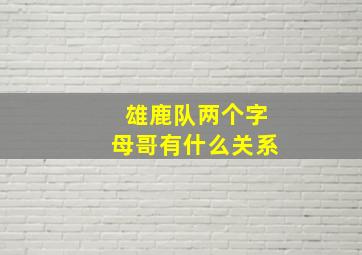 雄鹿队两个字
母哥有什么关系